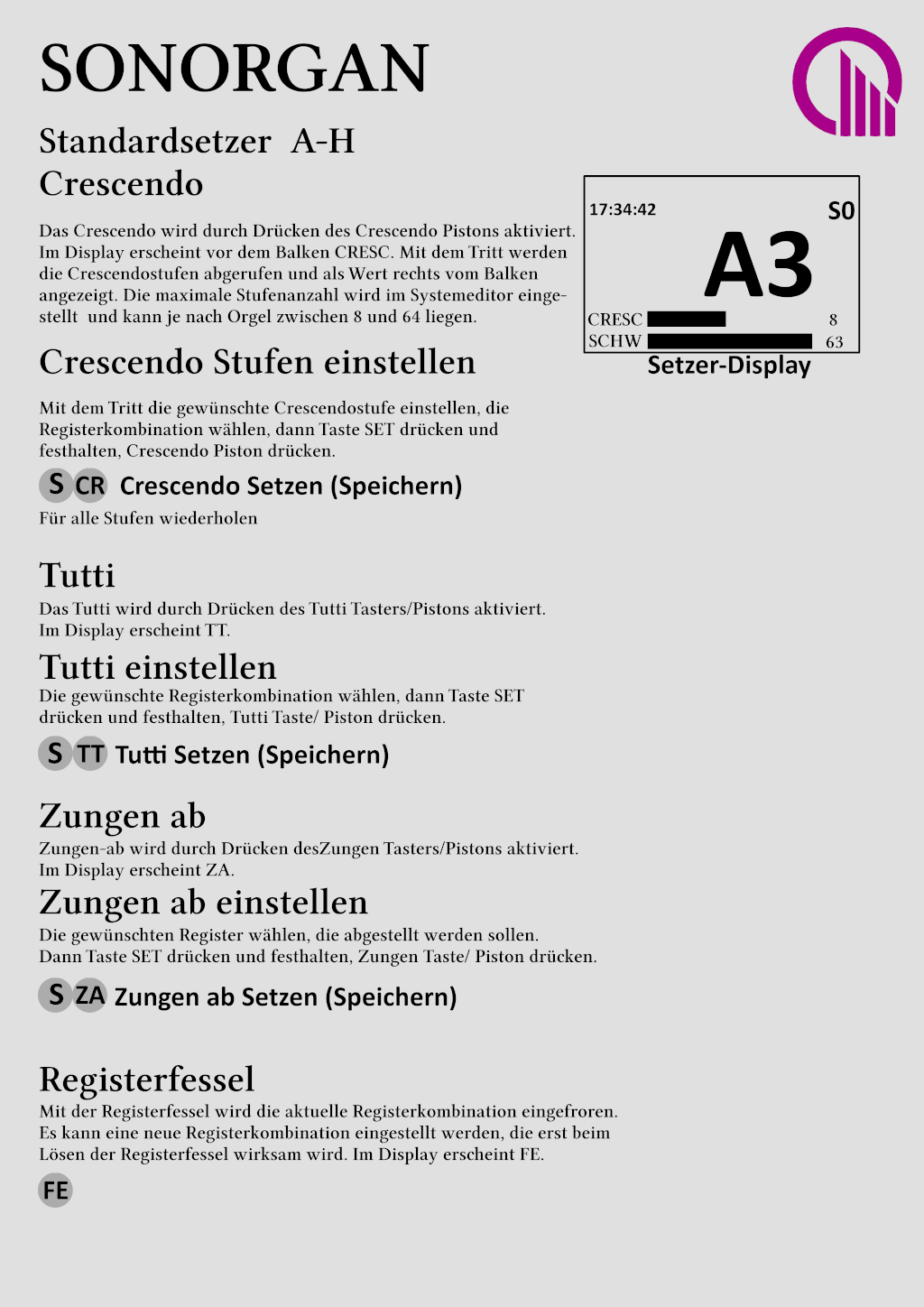 SONORGAN

Standardsetzer A-H

Crescendo

Das Crescendo wird durch Drücken des Crescendo Pistons aktiviert. Im Display erscheint vor dem Balken CRESC. Mit dem Tritt werden die Crescendostufen abgerufen und als Wert rechts vom Balken angezeigt. Die maximale Stufenanzahl wird im Systemeditor eingestellt und kann je nach Orgel zwischen 8 und 64 liegen.

17:34:42
S0
A3
CRESC 8
SCHW 63
Setzer-Display

Crescendo Stufen einstellen

Mit dem Tritt die gewünschte Crescendostufe einstellen, die Registerkombination wählen, dann Taste SET drücken und festhalten, Crescendo Piston drücken.

S CR Crescendo Setzen (Speichern)

Für alle Stufen wiederholen

Tutti

Das Tutti wird durch Drücken des Tutti Tasters/Pistons aktiviert. Im Display erscheint TT.

Tutti einstellen

Die gewünschte Registerkombination wählen, dann Taste SET drücken und festhalten, Tutti Taste/ Piston drücken.

S TT Tutti Setzen (Speichern)

Zungen ab

Zungen-ab wird durch Drücken desZungen Tasters/Pistons aktiviert. Im Display erscheint ZA.

Zungen ab einstellen

Die gewünschten Register wählen, die abgestellt werden sollen. Dann Taste SET drücken und festhalten, Zungen Taste/ Piston drücken.

S ZA Zungen ab Setzen (Speichern)

Registerfessel

Mit der Registerfessel wird die aktuelle Registerkombination eingefroren. Es kann eine neue Registerkombination eingestellt werden, die erst beim Lösen der Registerfessel wirksam wird. Im Display erscheint FE.

FE